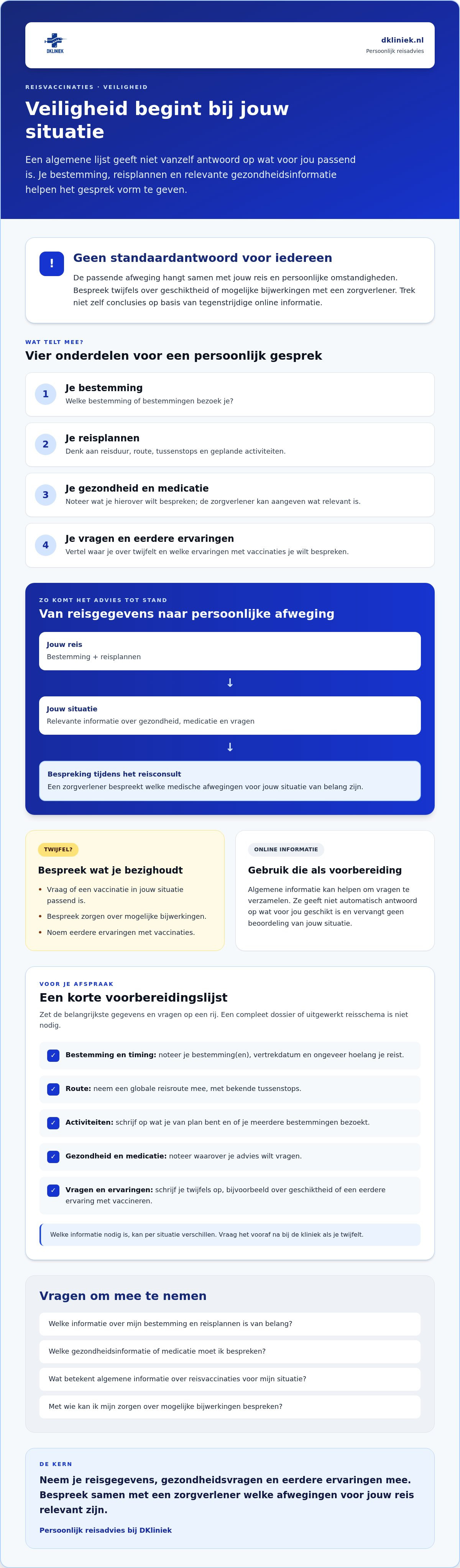 DKLINIEK

dkliniek.nl
Persoonlijk reisadvies

REISVACCINATIES · VEILIGHEID

Veiligheid begint bij jouw situatie

Een algemene lijst geeft niet vanzelf antwoord op wat voor jou passend is. Je bestemming, reisplannen en relevante gezondheidsinformatie helpen het gesprek vorm te geven.

!

Geen standaardantwoord voor iedereen

De passende afweging hangt samen met jouw reis en persoonlijke omstandigheden. Bespreek twijfels over geschiktheid of mogelijke bijwerkingen met een zorgverlener. Trek niet zelf conclusies op basis van tegenstrijdige online informatie.

WAT TELT MEE?

Vier onderdelen voor een persoonlijk gesprek

1
Je bestemming
Welke bestemming of bestemmingen bezoek je?

2
Je reisplannen
Denk aan reisduur, route, tussenstops en geplande activiteiten.

3
Je gezondheid en medicatie
Noteer wat je hierover wilt bespreken; de zorgverlener kan aangeven wat relevant is.

4
Je vragen en eerdere ervaringen
Vertel waar je over twijfelt en welke ervaringen met vaccinaties je wilt bespreken.

ZO KOMT HET ADVIES TOT STAND

Van reisgegevens naar persoonlijke afweging

Jouw reis
Bestemming + reisplannen

↓

Jouw situatie
Relevante informatie over gezondheid, medicatie en vragen

↓

Bespreking tijdens het reisconsult
Een zorgverlener bespreekt welke medische afwegingen voor jouw situatie van belang zijn.

TWIJFEL?

Bespreek wat je bezighoudt

• Vraag of een vaccinatie in jouw situatie passend is.
• Bespreek zorgen over mogelijke bijwerkingen.
• Noem eerdere ervaringen met vaccinaties.

ONLINE INFORMATIE

Gebruik die als voorbereiding

Algemene informatie kan helpen om vragen te verzamelen. Ze geeft niet automatisch antwoord op wat voor jou geschikt is en vervangt geen beoordeling van jouw situatie.

VOOR JE AFSPRAAK

Een korte voorbereidingslijst

Zet de belangrijkste gegevens en vragen op een rij. Een compleet dossier of uitgewerkt reisschema is niet nodig.

☑ Bestemming en timing: noteer je bestemming(en), vertrekdatum en ongeveer hoelang je reist.

☑ Route: neem een globale reisroute mee, met bekende tussenstops.

☑ Activiteiten: schrijf op wat je van plan bent en of je meerdere bestemmingen bezoekt.

☑ Gezondheid en medicatie: noteer waarover je advies wilt vragen.

☑ Vragen en ervaringen: schrijf je twijfels op, bijvoorbeeld over geschiktheid of een eerdere ervaring met vaccineren.

Welke informatie nodig is, kan per situatie verschillen. Vraag het vooraf na bij de kliniek als je twijfelt.

Vragen om mee te nemen

Welke informatie over mijn bestemming en reisplannen is van belang?

Welke gezondheidsinformatie of medicatie moet ik bespreken?

Wat betekent algemene informatie over reisvaccinaties voor mijn situatie?

Met wie kan ik mijn zorgen over mogelijke bijwerkingen bespreken?

DE KERN

Neem je reisgegevens, gezondheidsvragen en eerdere ervaringen mee. Bespreek samen met een zorgverlener welke afwegingen voor jouw reis relevant zijn.

Persoonlijk reisadvies bij DKliniek